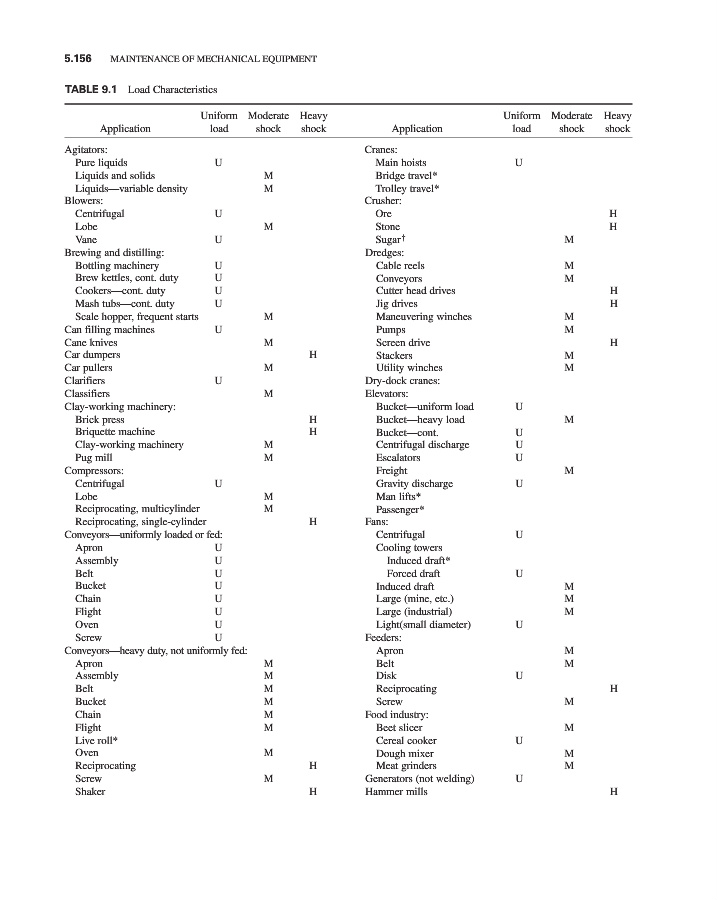 5.156 MAINTENANCE OF MECHANICAL EQUIPMENT

TABLE 9.1 Load Characteristics

| Application | Uniform load | Moderate shock | Heavy shock |
|---|---|---|---|
| Agitators: | | | |
| Pure liquids | U | | |
| Liquids and solids | | M | |
| Liquids—variable density | | M | |
| Blowers: | | | |
| Centrifugal | U | | |
| Lobe | | M | |
| Vane | U | | |
| Brewing and distilling: | | | |
| Bottling machinery | U | | |
| Brew kettles, cont. duty | U | | |
| Cookers—cont. duty | U | | |
| Mash tubs—cont. duty | U | | |
| Scale hopper, frequent starts | | M | |
| Can filling machines | U | | |
| Cane knives | | M | |
| Car dumpers | | | H |
| Car pullers | | M | |
| Clarifiers | U | | |
| Classifiers | | M | |
| Clay-working machinery: | | | |
| Brick press | | | H |
| Briquette machine | | | H |
| Clay-working machinery | | M | |
| Pug mill | | M | |
| Compressors: | | | |
| Centrifugal | U | | |
| Lobe | | M | |
| Reciprocating, multicylinder | | M | |
| Reciprocating, single-cylinder | | | H |
| Conveyors—uniformly loaded or fed: | | | |
| Apron | U | | |
| Assembly | U | | |
| Belt | U | | |
| Bucket | U | | |
| Chain | U | | |
| Flight | U | | |
| Oven | U | | |
| Screw | U | | |
| Conveyors—heavy duty, not uniformly fed: | | | |
| Apron | | M | |
| Assembly | | M | |
| Belt | | M | |
| Bucket | | M | |
| Chain | | M | |
| Flight | | M | |
| Live roll* | | | |
| Oven | | M | |
| Reciprocating | | | H |
| Screw | | M | |
| Shaker | | | H |

| Application | Uniform load | Moderate shock | Heavy shock |
|---|---|---|---|
| Cranes: | | | |
| Main hoists | U | | |
| Bridge travel* | | | |
| Trolley travel* | | | |
| Crusher: | | | |
| Ore | | | H |
| Stone | | | H |
| Sugar† | | M | |
| Dredges: | | | |
| Cable reels | | M | |
| Conveyors | | M | |
| Cutter head drives | | | H |
| Jig drives | | | H |
| Maneuvering winches | | M | |
| Pumps | | M | |
| Screen drive | | | H |
| Stackers | | M | |
| Utility winches | | M | |
| Dry-dock cranes: | | | |
| Elevators: | | | |
| Bucket—uniform load | U | | |
| Bucket—heavy load | | M | |
| Bucket—cont. | U | | |
| Centrifugal discharge | U | | |
| Escalators | U | | |
| Freight | | M | |
| Gravity discharge | U | | |
| Man lifts* | | | |
| Passenger* | | | |
| Fans: | | | |
| Centrifugal | U | | |
| Cooling towers | | | |
| Induced draft* | | | |
| Forced draft | U | | |
| Induced draft | | M | |
| Large (mine, etc.) | | M | |
| Large (industrial) | | M | |
| Light(small diameter) | U | | |
| Feeders: | | | |
| Apron | | M | |
| Belt | | M | |
| Disk | U | | |
| Reciprocating | | | H |
| Screw | | M | |
| Food industry: | | | |
| Beet slicer | | M | |
| Cereal cooker | U | | |
| Dough mixer | | M | |
| Meat grinders | | M | |
| Generators (not welding) | U | | |
| Hammer mills | | | H |